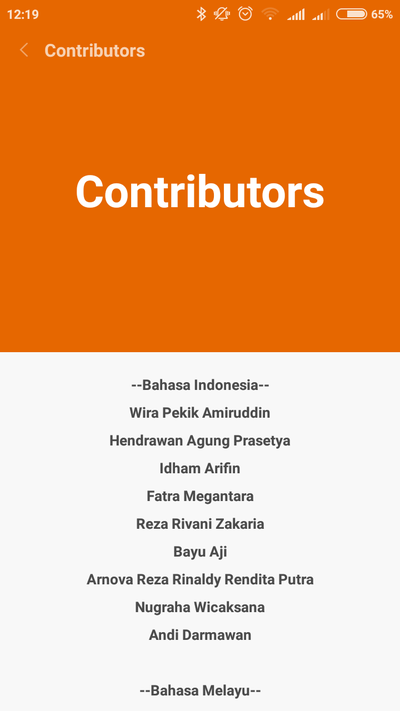 12:19 65%

Contributors

Contributors

--Bahasa Indonesia--
Wira Pekik Amiruddin
Hendrawan Agung Prasetya
Idham Arifin
Fatra Megantara
Reza Rivani Zakaria
Bayu Aji
Arnova Reza Rinaldy Rendita Putra
Nugraha Wicaksana
Andi Darmawan

--Bahasa Melayu--